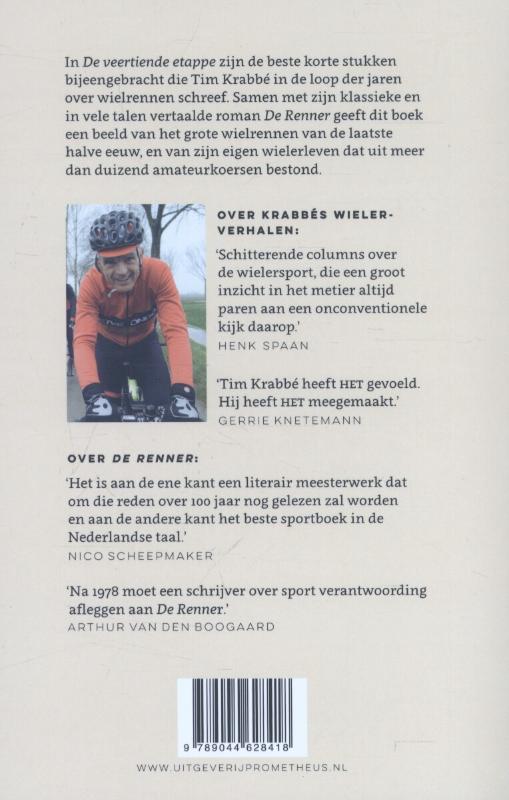 In De veertiende etappe zijn de beste korte stukken bijeengebracht die Tim Krabbé in de loop der jaren over wielrennen schreef. Samen met zijn klassieke en in vele talen vertaalde roman De Renner geeft dit boek een beeld van het grote wielrennen van de laatste halve eeuw, en van zijn eigen wielerleven dat uit meer dan duizend amateurkoersen bestond.

OVER KRABBÉS WIELERVERHALEN:

'Schitterende columns over de wielersport, die een groot inzicht in het metier altijd paren aan een onconventionele kijk daarop.'
HENK SPAAN

'Tim Krabbé heeft HET gevoeld. Hij heeft HET meegemaakt.'
GERRIE KNETEMANN

OVER DE RENNER:

'Het is aan de ene kant een literair meesterwerk dat om die reden over 100 jaar nog gelezen zal worden en aan de andere kant het beste sportboek in de Nederlandse taal.'
NICO SCHEEPMAKER

'Na 1978 moet een schrijver over sport verantwoording afleggen aan De Renner.'
ARTHUR VAN DEN BOOGAARD

9 789044 628418

WWW.UITGEVERIJPROMETHEUS.NL